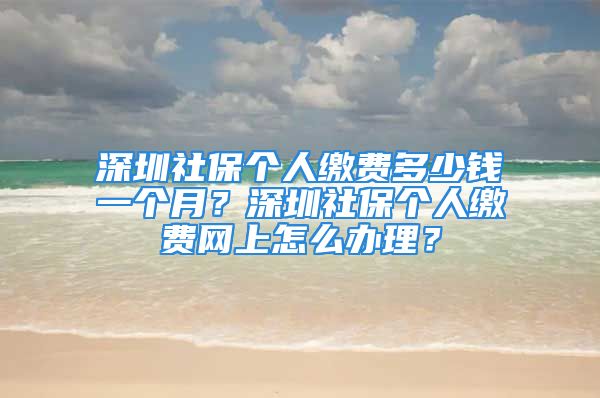 深圳社保个人缴费多少钱一个月？深圳社保个人缴费网上怎么办理？